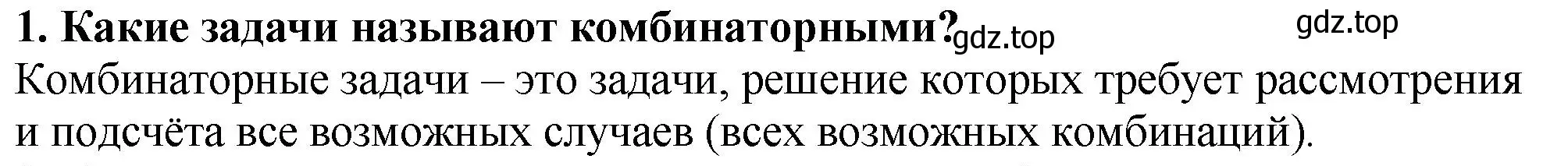 1. Какие задачи называют комбинаторными? gdz.top gdz.top

Комбинаторные задачи – это задачи, решение которых требует рассмотрения и подсчёта все возможных случаев (всех возможных комбинаций).